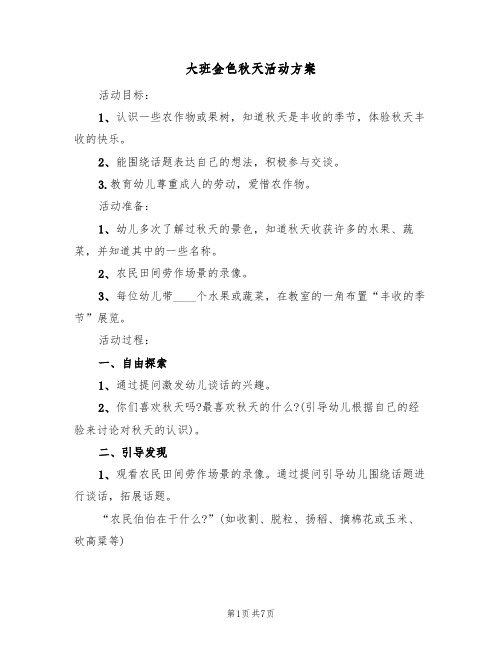 大班金色秋天活动方案

活动目标：

1、认识一些农作物或果树，知道秋天是丰收的季节，体验秋天丰收的快乐。

2、能围绕话题表达自己的想法，积极参与交谈。

3.教育幼儿尊重成人的劳动，爱惜农作物。

活动准备：

1、幼儿多次了解过秋天的景色，知道秋天收获许多的水果、蔬菜，并知道其中的一些名称。

2、农民田间劳作场景的录像。

3、每位幼儿带____个水果或蔬菜，在教室的一角布置“丰收的季节”展览。

活动过程：

一、自由探索

1、通过提问激发幼儿谈话的兴趣。

2、你们喜欢秋天吗?最喜欢秋天的什么?(引导幼儿根据自己的经验来讨论对秋天的认识)。

二、引导发现

1、观看农民田间劳作场景的录像。通过提问引导幼儿围绕话题进行谈话，拓展话题。

“农民伯伯在干什么?”(如收割、脱粒、扬稻、摘棉花或玉米、砍高粱等)

第1页 共7页